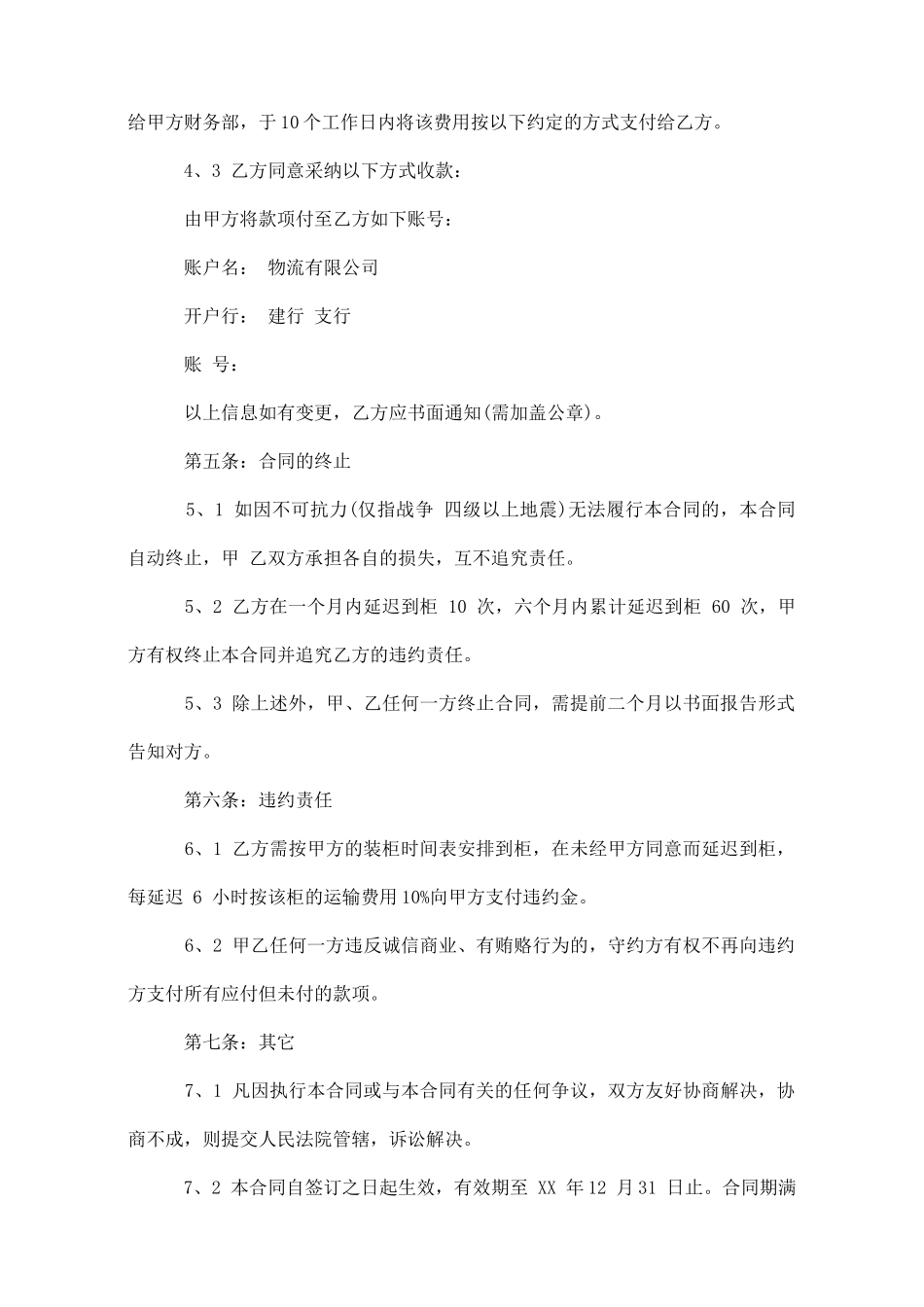 给甲方财务部，于10个工作日内将该费用按以下约定的方式支付给乙方。

4、3 乙方同意采纳以下方式收款：

由甲方将款项付至乙方如下账号：

账户名： 物流有限公司

开户行： 建行 支行

账 号：

以上信息如有变更，乙方应书面通知(需加盖公章)。

第五条：合同的终止

5、1 如因不可抗力(仅指战争 四级以上地震)无法履行本合同的，本合同自动终止，甲 乙双方承担各自的损失，互不追究责任。

5、2 乙方在一个月内延迟到柜 10 次，六个月内累计延迟到柜 60 次，甲方有权终止本合同并追究乙方的违约责任。

5、3 除上述外，甲、乙任何一方终止合同，需提前二个月以书面报告形式告知对方。

第六条：违约责任

6、1 乙方需按甲方的装柜时间表安排到柜，在未经甲方同意而延迟到柜，每延迟 6 小时按该柜的运输费用 10%向甲方支付违约金。

6、2 甲乙任何一方违反诚信商业、有贿赂行为的，守约方有权不再向违约方支付所有应付但未付的款项。

第七条：其它

7、1 凡因执行本合同或与本合同有关的任何争议，双方友好协商解决，协商不成，则提交人民法院管辖，诉讼解决。

7、2 本合同自签订之日起生效，有效期至 XX 年12 月31 日止。合同期满